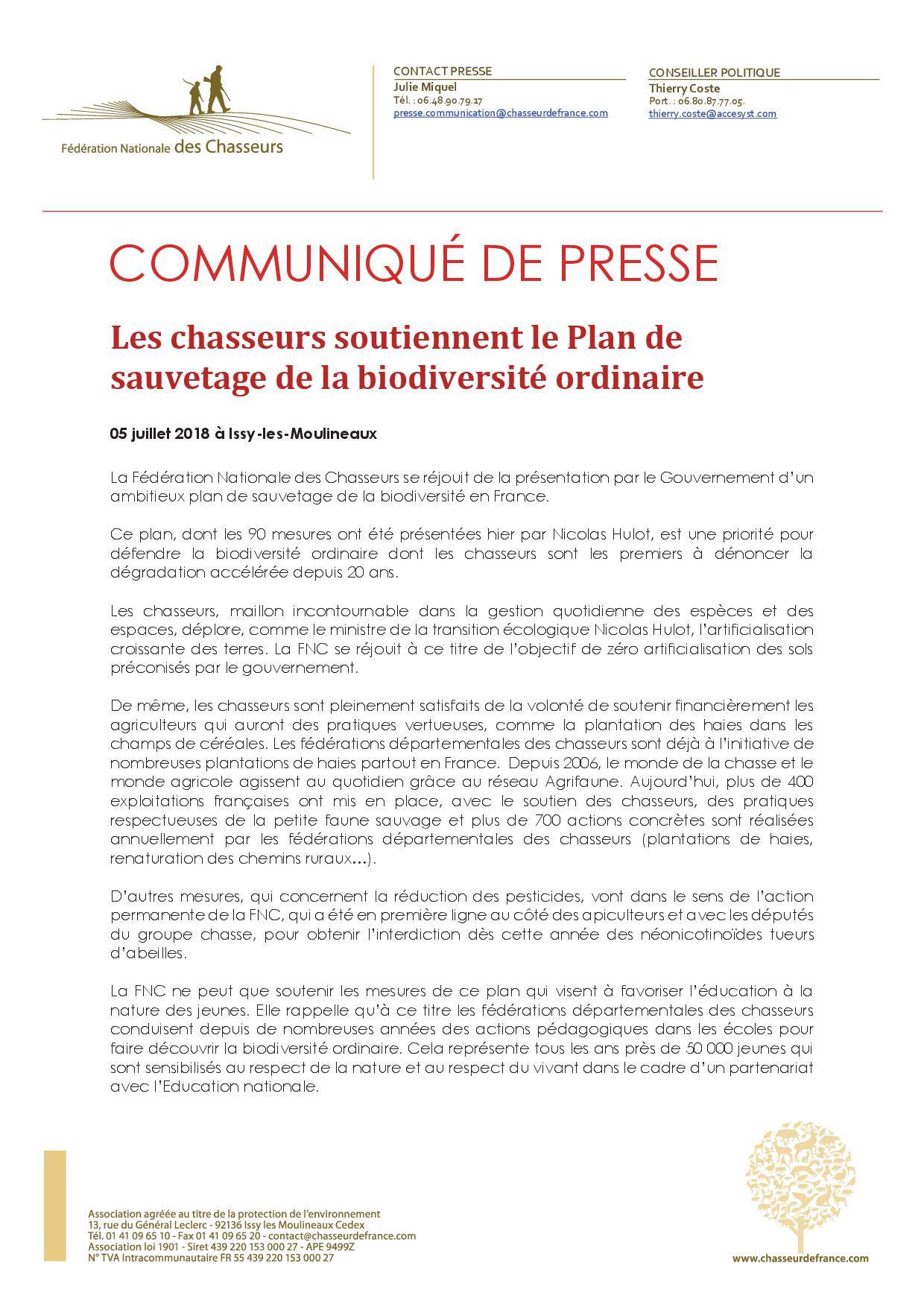 Fédération Nationale des Chasseurs

CONTACT PRESSE
Julie Miquel
Tél. : 06.48.90.79.17
presse.communication@chasseurdefrance.com

CONSEILLER POLITIQUE
Thierry Coste
Port. : 06.80.87.77.05.
thierry.coste@accesyst.com

COMMUNIQUÉ DE PRESSE

Les chasseurs soutiennent le Plan de sauvetage de la biodiversité ordinaire

05 juillet 2018 à Issy-les-Moulineaux

La Fédération Nationale des Chasseurs se réjouit de la présentation par le Gouvernement d'un ambitieux plan de sauvetage de la biodiversité en France.

Ce plan, dont les 90 mesures ont été présentées hier par Nicolas Hulot, est une priorité pour défendre la biodiversité ordinaire dont les chasseurs sont les premiers à dénoncer la dégradation accélérée depuis 20 ans.

Les chasseurs, maillon incontournable dans la gestion quotidienne des espèces et des espaces, déplore, comme le ministre de la transition écologique Nicolas Hulot, l'artificialisation croissante des terres. La FNC se réjouit à ce titre de l'objectif de zéro artificialisation des sols préconisés par le gouvernement.

De même, les chasseurs sont pleinement satisfaits de la volonté de soutenir financièrement les agriculteurs qui auront des pratiques vertueuses, comme la plantation des haies dans les champs de céréales. Les fédérations départementales des chasseurs sont déjà à l'initiative de nombreuses plantations de haies partout en France. Depuis 2006, le monde de la chasse et le monde agricole agissent au quotidien grâce au réseau Agrifaune. Aujourd'hui, plus de 400 exploitations françaises ont mis en place, avec le soutien des chasseurs, des pratiques respectueuses de la petite faune sauvage et plus de 700 actions concrètes sont réalisées annuellement par les fédérations départementales des chasseurs (plantations de haies, renaturation des chemins ruraux…).

D'autres mesures, qui concernent la réduction des pesticides, vont dans le sens de l'action permanente de la FNC, qui a été en première ligne au côté des apiculteurs et avec les députés du groupe chasse, pour obtenir l'interdiction dès cette année des néonicotinoïdes tueurs d'abeilles.

La FNC ne peut que soutenir les mesures de ce plan qui visent à favoriser l'éducation à la nature des jeunes. Elle rappelle qu'à ce titre les fédérations départementales des chasseurs conduisent depuis de nombreuses années des actions pédagogiques dans les écoles pour faire découvrir la biodiversité ordinaire. Cela représente tous les ans près de 50 000 jeunes qui sont sensibilisés au respect de la nature et au respect du vivant dans le cadre d'un partenariat avec l'Education nationale.

Association agréée au titre de la protection de l'environnement
13, rue du Général Leclerc - 92136 Issy les Moulineaux Cedex
Tél. 01 41 09 65 10 - Fax 01 41 09 65 20 - contact@chasseurdefrance.com
Association loi 1901 - Siret 439 220 153 000 27 - APE 9499Z
N° TVA Intracommunautaire FR 55 439 220 153 000 27

www.chasseurdefrance.com